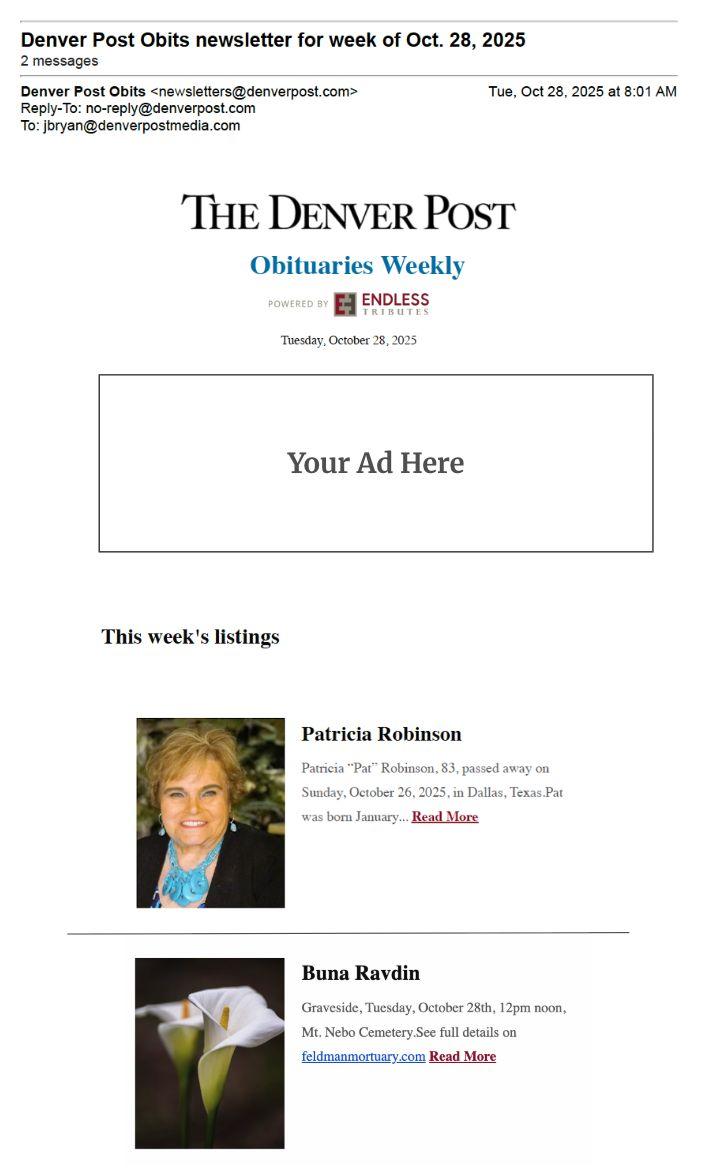 Denver Post Obits newsletter for week of Oct. 28, 2025
2 messages

Denver Post Obits <newsletters@denverpost.com>
Tue, Oct 28, 2025 at 8:01 AM
Reply-To: no-reply@denverpost.com
To: jbryan@denverpostmedia.com

THE DENVER POST

Obituaries Weekly

POWERED BY ENDLESS TRIBUTES

Tuesday, October 28, 2025

Your Ad Here

This week's listings

Patricia Robinson

Patricia "Pat" Robinson, 83, passed away on Sunday, October 26, 2025, in Dallas, Texas.Pat was born January... Read More

Buna Ravdin

Graveside, Tuesday, October 28th, 12pm noon, Mt. Nebo Cemetery.See full details on feldmanmortuary.com Read More